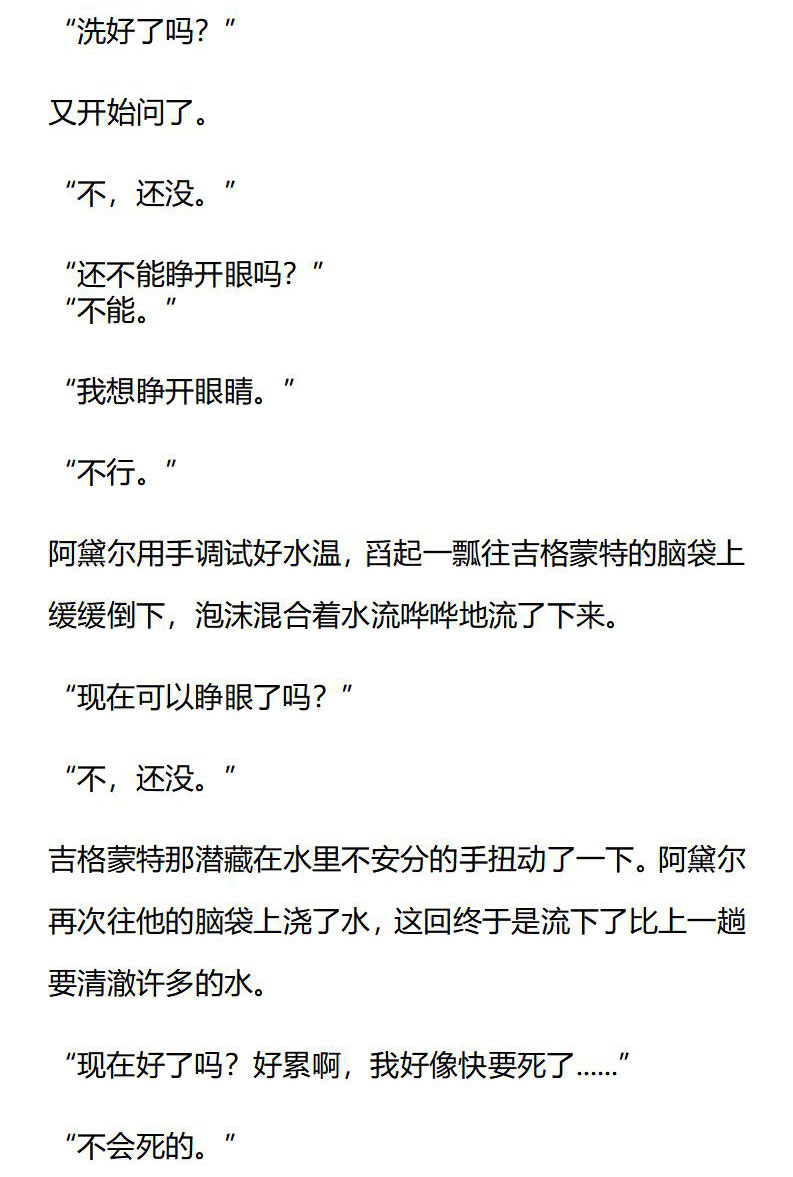 “洗好了吗？”

又开始问了。

“不，还没。”

“还不能睁开眼吗？”
“不能。”

“我想睁开眼睛。”

“不行。”

阿黛尔用手调试好水温，舀起一瓢往吉格蒙特的脑袋上缓缓倒下，泡沫混合着水流哗哗地流了下来。

“现在可以睁眼了吗？”

“不，还没。”

吉格蒙特那潜藏在水里不安分的手扭动了一下。阿黛尔再次往他的脑袋上浇了水，这回终于是流下了比上一趟要清澈许多的水。

“现在好了吗？好累啊，我好像快要死了……”

“不会死的。”